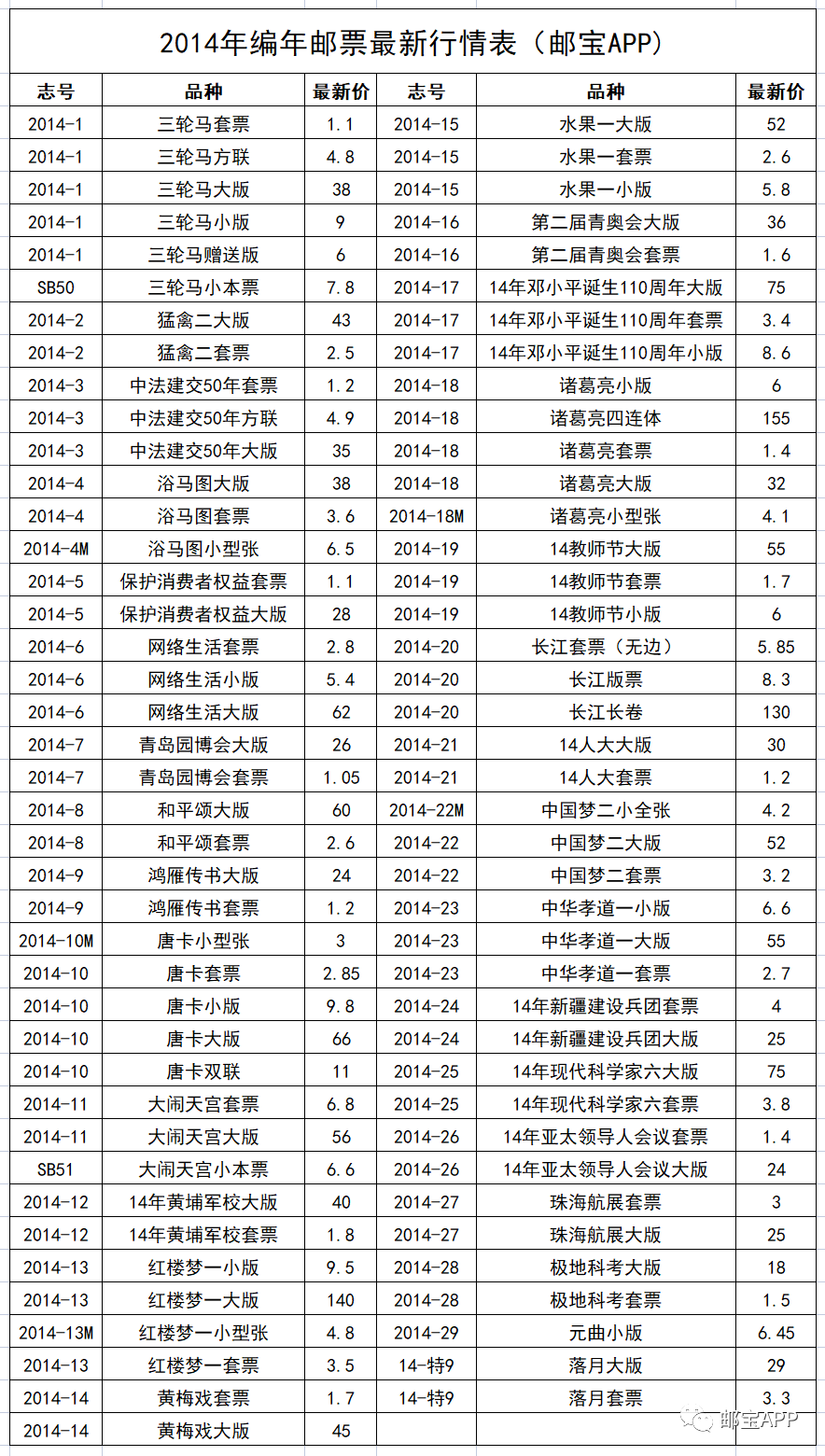 2014年编年邮票最新行情表（邮宝APP）

| 志号 | 品种 | 最新价 | 志号 | 品种 | 最新价 |
|---|---|---|---|---|---|
| 2014-1 | 三轮马套票 | 1.1 | 2014-15 | 水果一大版 | 52 |
| 2014-1 | 三轮马方联 | 4.8 | 2014-15 | 水果一套票 | 2.6 |
| 2014-1 | 三轮马大版 | 38 | 2014-15 | 水果一小版 | 5.8 |
| 2014-1 | 三轮马小版 | 9 | 2014-16 | 第二届青奥会大版 | 36 |
| 2014-1 | 三轮马赠送版 | 6 | 2014-16 | 第二届青奥会套票 | 1.6 |
| SB50 | 三轮马小本票 | 7.8 | 2014-17 | 14年邓小平诞生110周年大版 | 75 |
| 2014-2 | 猛禽二大版 | 43 | 2014-17 | 14年邓小平诞生110周年套票 | 3.4 |
| 2014-2 | 猛禽二套票 | 2.5 | 2014-17 | 14年邓小平诞生110周年小版 | 8.6 |
| 2014-3 | 中法建交50年套票 | 1.2 | 2014-18 | 诸葛亮小版 | 6 |
| 2014-3 | 中法建交50年方联 | 4.9 | 2014-18 | 诸葛亮四连体 | 155 |
| 2014-3 | 中法建交50年大版 | 35 | 2014-18 | 诸葛亮套票 | 1.4 |
| 2014-4 | 浴马图大版 | 38 | 2014-18 | 诸葛亮大版 | 32 |
| 2014-4 | 浴马图套票 | 3.6 | 2014-18M | 诸葛亮小型张 | 4.1 |
| 2014-4M | 浴马图小型张 | 6.5 | 2014-19 | 14教师节大版 | 55 |
| 2014-5 | 保护消费者权益套票 | 1.1 | 2014-19 | 14教师节套票 | 1.7 |
| 2014-5 | 保护消费者权益大版 | 28 | 2014-19 | 14教师节小版 | 6 |
| 2014-6 | 网络生活套票 | 2.8 | 2014-20 | 长江套票（无边） | 5.85 |
| 2014-6 | 网络生活小版 | 5.4 | 2014-20 | 长江版票 | 8.3 |
| 2014-6 | 网络生活大版 | 62 | 2014-20 | 长江长卷 | 130 |
| 2014-7 | 青岛园博会大版 | 26 | 2014-21 | 14人大大版 | 30 |
| 2014-7 | 青岛园博会套票 | 1.05 | 2014-21 | 14人大套票 | 1.2 |
| 2014-8 | 和平颂大版 | 60 | 2014-22M | 中国梦二小全张 | 4.2 |
| 2014-8 | 和平颂套票 | 2.6 | 2014-22 | 中国梦二大版 | 52 |
| 2014-9 | 鸿雁传书大版 | 24 | 2014-22 | 中国梦二套票 | 3.2 |
| 2014-9 | 鸿雁传书套票 | 1.2 | 2014-23 | 中华孝道一小版 | 6.6 |
| 2014-10M | 唐卡小型张 | 3 | 2014-23 | 中华孝道一大版 | 55 |
| 2014-10 | 唐卡套票 | 2.85 | 2014-23 | 中华孝道一套票 | 2.7 |
| 2014-10 | 唐卡小版 | 9.8 | 2014-24 | 14年新疆建设兵团套票 | 4 |
| 2014-10 | 唐卡大版 | 66 | 2014-24 | 14年新疆建设兵团大版 | 25 |
| 2014-10 | 唐卡双联 | 11 | 2014-25 | 14年现代科学家六大版 | 75 |
| 2014-11 | 大闹天宫套票 | 6.8 | 2014-25 | 14年现代科学家六套票 | 3.8 |
| 2014-11 | 大闹天宫大版 | 56 | 2014-26 | 14年亚太领导人会议套票 | 1.4 |
| SB51 | 大闹天宫小本票 | 6.6 | 2014-26 | 14年亚太领导人会议大版 | 24 |
| 2014-12 | 14年黄埔军校大版 | 40 | 2014-27 | 珠海航展套票 | 3 |
| 2014-12 | 14年黄埔军校套票 | 1.8 | 2014-27 | 珠海航展大版 | 25 |
| 2014-13 | 红楼梦一小版 | 9.5 | 2014-28 | 极地科考大版 | 18 |
| 2014-13 | 红楼梦一大版 | 140 | 2014-28 | 极地科考套票 | 1.5 |
| 2014-13M | 红楼梦一小型张 | 4.8 | 2014-29 | 元曲小版 | 6.45 |
| 2014-13 | 红楼梦一套票 | 3.5 | 14-特9 | 落月大版 | 29 |
| 2014-14 | 黄梅戏套票 | 1.7 | 14-特9 | 落月套票 | 3.3 |
| 2014-14 | 黄梅戏大版 | 45 | | | |

邮宝APP